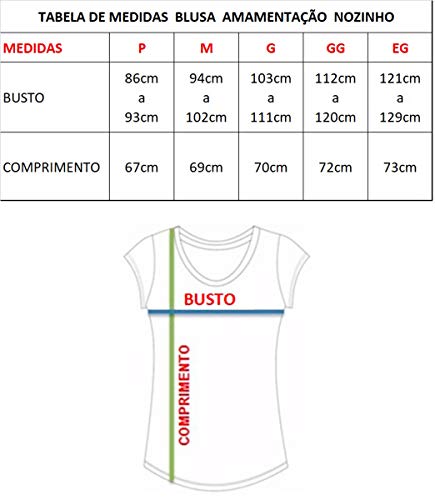 TABELA DE MEDIDAS BLUSA AMAMENTAÇÃO NOZINHO

| MEDIDAS | P | M | G | GG | EG |
|---|---|---|---|---|---|
| BUSTO | 86cm a 93cm | 94cm a 102cm | 103cm a 111cm | 112cm a 120cm | 121cm a 129cm |
| COMPRIMENTO | 67cm | 69cm | 70cm | 72cm | 73cm |

BUSTO

COMPRIMENTO